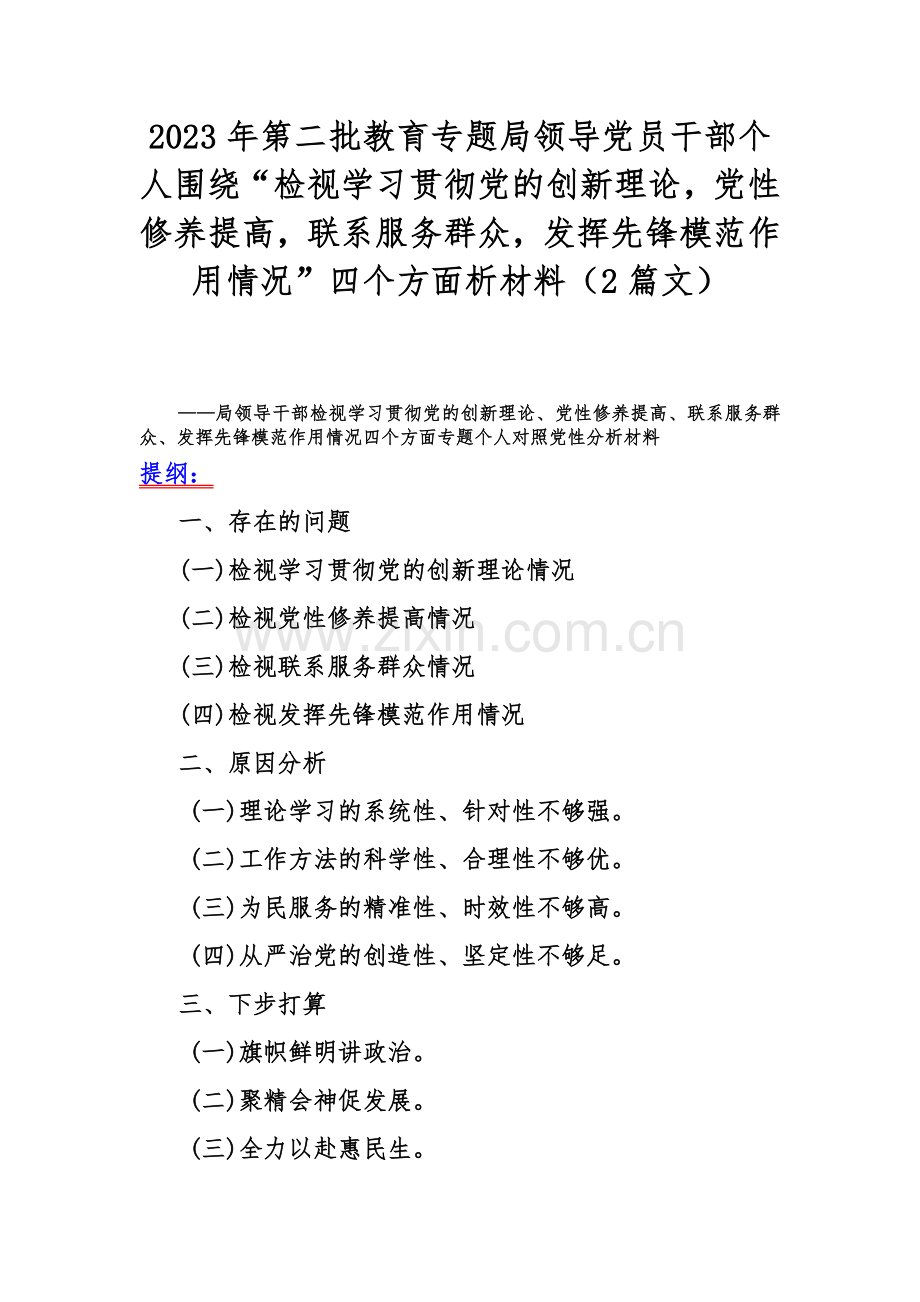 2023 年第二批教育专题局领导党员干部个人围绕“检视学习贯彻党的创新理论，党性修养提高，联系服务群众，发挥先锋模范作用情况”四个方面析材料（2 篇文）

——局领导干部检视学习贯彻党的创新理论、党性修养提高、联系服务群众、发挥先锋模范作用情况四个方面专题个人对照党性分析材料

提纲：

一、存在的问题

(一)检视学习贯彻党的创新理论情况

(二)检视党性修养提高情况

(三)检视联系服务群众情况

(四)检视发挥先锋模范作用情况

二、原因分析

(一)理论学习的系统性、针对性不够强。

(二)工作方法的科学性、合理性不够优。

(三)为民服务的精准性、时效性不够高。

(四)从严治党的创造性、坚定性不够足。

三、下步打算

(一)旗帜鲜明讲政治。

(二)聚精会神促发展。

(三)全力以赴惠民生。

www.zixin.com.cn